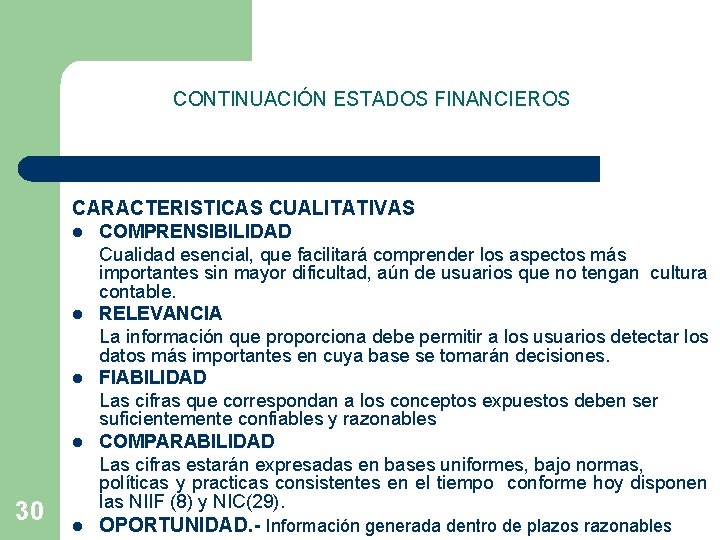 CONTINUACIÓN ESTADOS FINANCIEROS

CARACTERISTICAS CUALITATIVAS

- COMPRENSIBILIDAD
Cualidad esencial, que facilitará comprender los aspectos más importantes sin mayor dificultad, aún de usuarios que no tengan cultura contable.
- RELEVANCIA
La información que proporciona debe permitir a los usuarios detectar los datos más importantes en cuya base se tomarán decisiones.
- FIABILIDAD
Las cifras que correspondan a los conceptos expuestos deben ser suficientemente confiables y razonables
- COMPARABILIDAD
Las cifras estarán expresadas en bases uniformes, bajo normas, políticas y practicas consistentes en el tiempo conforme hoy disponen las NIIF (8) y NIC(29).
- OPORTUNIDAD.- Información generada dentro de plazos razonables

30